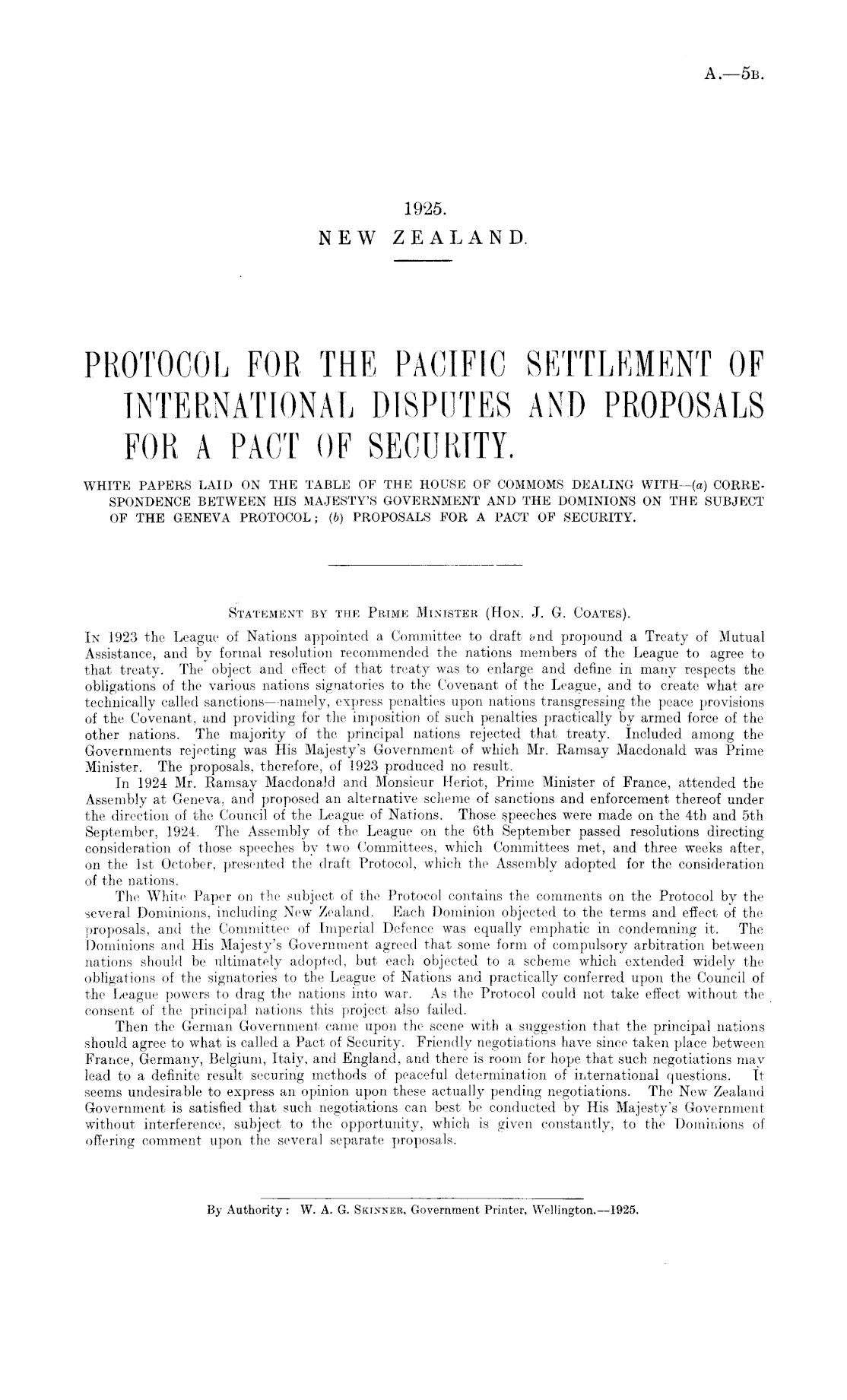 A.—5B.

1925.
NEW ZEALAND.

PROTOCOL FOR THE PACIFIC SETTLEMENT OF INTERNATIONAL DISPUTES AND PROPOSALS FOR A PACT OF SECURITY.

WHITE PAPERS LAID ON THE TABLE OF THE HOUSE OF COMMOMS DEALING WITH—(a) CORRESPONDENCE BETWEEN HIS MAJESTY'S GOVERNMENT AND THE DOMINIONS ON THE SUBJECT OF THE GENEVA PROTOCOL; (b) PROPOSALS FOR A PACT OF SECURITY.

STATEMENT BY THE PRIME MINISTER (HON. J. G. COATES).

IN 1923 the League of Nations appointed a Committee to draft and propound a Treaty of Mutual Assistance, and by formal resolution recommended the nations members of the League to agree to that treaty. The object and effect of that treaty was to enlarge and define in many respects the obligations of the various nations signatories to the Covenant of the League, and to create what are technically called sanctions—namely, express penalties upon nations transgressing the peace provisions of the Covenant, and providing for the imposition of such penalties practically by armed force of the other nations. The majority of the principal nations rejected that treaty. Included among the Governments rejecting was His Majesty's Government of which Mr. Ramsay Macdonald was Prime Minister. The proposals, therefore, of 1923 produced no result.

In 1924 Mr. Ramsay Macdonald and Monsieur Heriot, Prime Minister of France, attended the Assembly at Geneva, and proposed an alternative scheme of sanctions and enforcement thereof under the direction of the Council of the League of Nations. Those speeches were made on the 4th and 5th September, 1924. The Assembly of the League on the 6th September passed resolutions directing consideration of those speeches by two Committees, which Committees met, and three weeks after, on the 1st October, presented the draft Protocol, which the Assembly adopted for the consideration of the nations.

The White Paper on the subject of the Protocol contains the comments on the Protocol by the several Dominions, including New Zealand. Each Dominion objected to the terms and effect of the proposals, and the Committee of Imperial Defence was equally emphatic in condemning it. The Dominions and His Majesty's Government agreed that some form of compulsory arbitration between nations should be ultimately adopted, but each objected to a scheme which extended widely the obligations of the signatories to the League of Nations and practically conferred upon the Council of the League powers to drag the nations into war. As the Protocol could not take effect without the consent of the principal nations this project also failed.

Then the German Government came upon the scene with a suggestion that the principal nations should agree to what is called a Pact of Security. Friendly negotiations have since taken place between France, Germany, Belgium, Italy, and England, and there is room for hope that such negotiations may lead to a definite result securing methods of peaceful determination of international questions. It seems undesirable to express an opinion upon these actually pending negotiations. The New Zealand Government is satisfied that such negotiations can best be conducted by His Majesty's Government without interference, subject to the opportunity, which is given constantly, to the Dominions of offering comment upon the several separate proposals.

By Authority: W. A. G. SKINNER, Government Printer, Wellington.—1925.